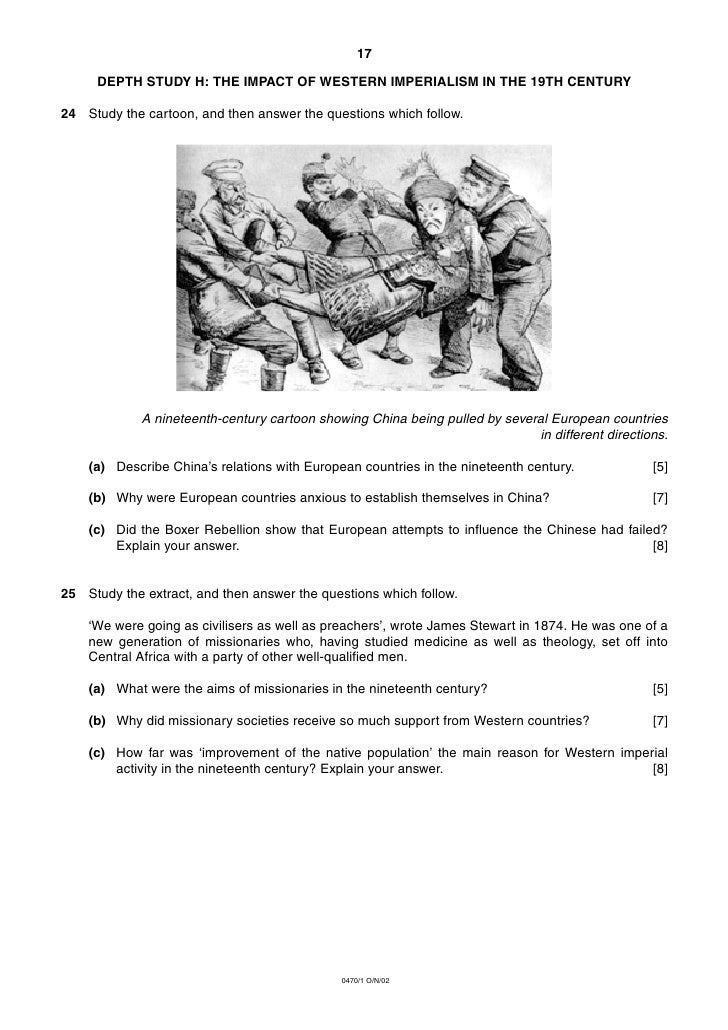 17

DEPTH STUDY H: THE IMPACT OF WESTERN IMPERIALISM IN THE 19TH CENTURY

24 Study the cartoon, and then answer the questions which follow.

A nineteenth-century cartoon showing China being pulled by several European countries in different directions.

(a) Describe China's relations with European countries in the nineteenth century. [5]

(b) Why were European countries anxious to establish themselves in China? [7]

(c) Did the Boxer Rebellion show that European attempts to influence the Chinese had failed? Explain your answer. [8]

25 Study the extract, and then answer the questions which follow.

'We were going as civilisers as well as preachers', wrote James Stewart in 1874. He was one of a new generation of missionaries who, having studied medicine as well as theology, set off into Central Africa with a party of other well-qualified men.

(a) What were the aims of missionaries in the nineteenth century? [5]

(b) Why did missionary societies receive so much support from Western countries? [7]

(c) How far was 'improvement of the native population' the main reason for Western imperial activity in the nineteenth century? Explain your answer. [8]

0470/1 O/N/02